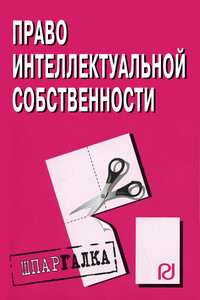 ПРАВО ИНТЕЛЛЕКТУАЛЬНОЙ СОБСТВЕННОСТИ

ШПАРГАЛКА